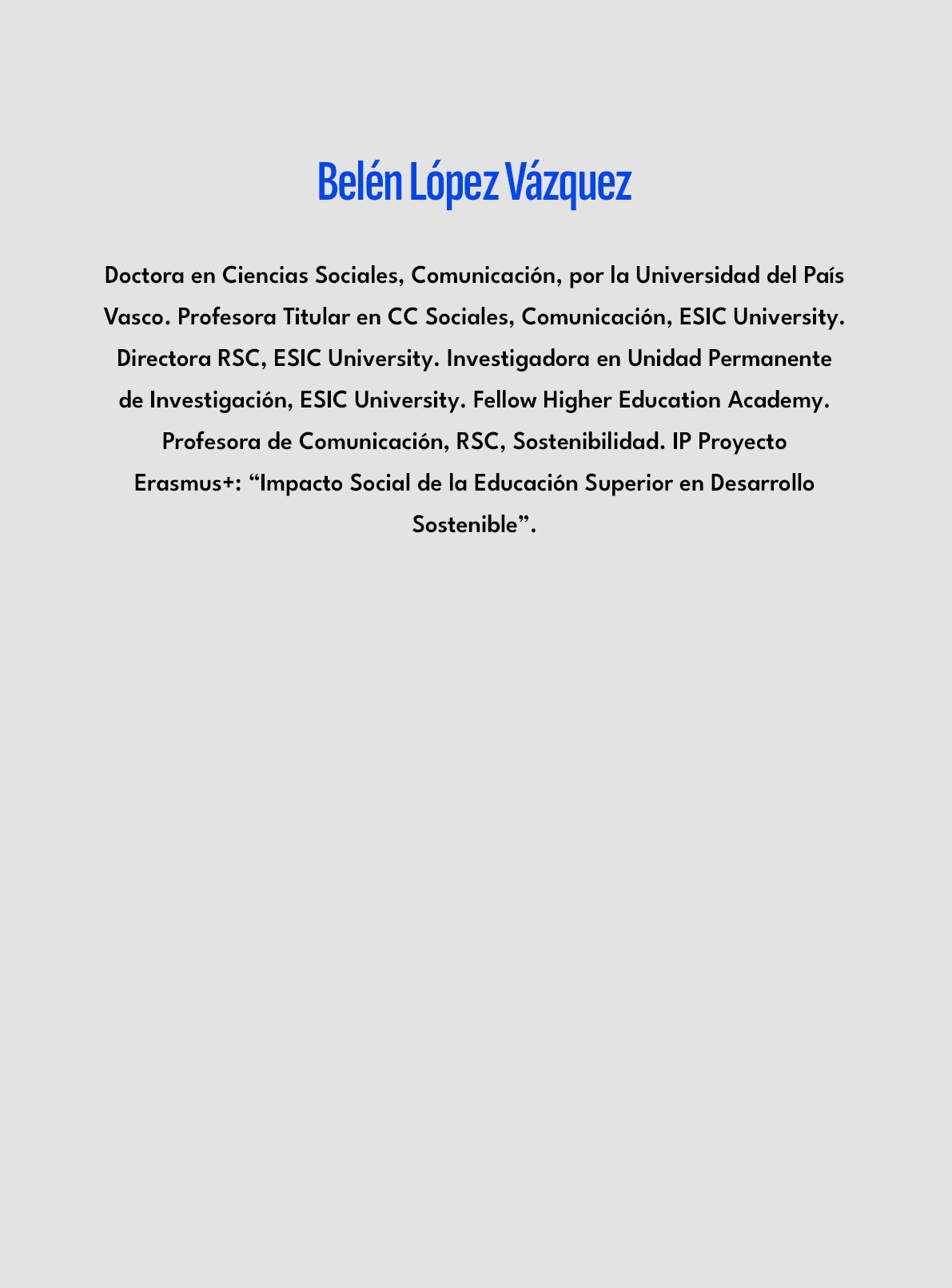 Belén López Vázquez

Doctora en Ciencias Sociales, Comunicación, por la Universidad del País Vasco. Profesora Titular en CC Sociales, Comunicación, ESIC University. Directora RSC, ESIC University. Investigadora en Unidad Permanente de Investigación, ESIC University. Fellow Higher Education Academy. Profesora de Comunicación, RSC, Sostenibilidad. IP Proyecto Erasmus+: “Impacto Social de la Educación Superior en Desarrollo Sostenible”.